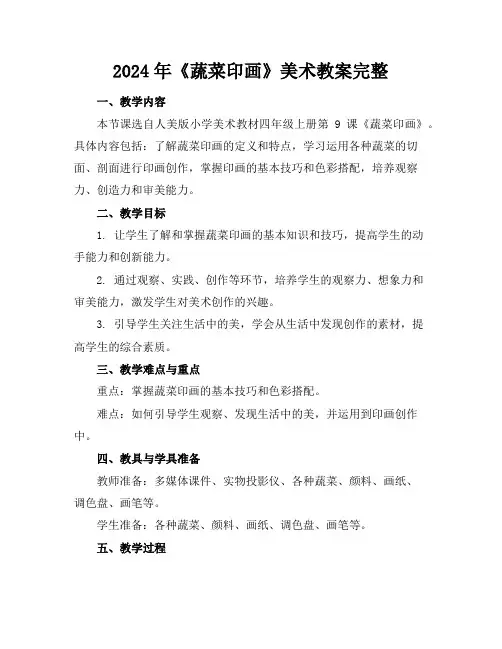 2024年《蔬菜印画》美术教案完整

一、教学内容

本节课选自人美版小学美术教材四年级上册第 9 课《蔬菜印画》。具体内容包括：了解蔬菜印画的定义和特点，学习运用各种蔬菜的切面、剖面进行印画创作，掌握印画的基本技巧和色彩搭配，培养观察力、创造力和审美能力。

二、教学目标

1. 让学生了解和掌握蔬菜印画的基本知识和技巧，提高学生的动手能力和创新能力。

2. 通过观察、实践、创作等环节，培养学生的观察力、想象力和审美能力，激发学生对美术创作的兴趣。

3. 引导学生关注生活中的美，学会从生活中发现创作的素材，提高学生的综合素质。

三、教学难点与重点

重点：掌握蔬菜印画的基本技巧和色彩搭配。

难点：如何引导学生观察、发现生活中的美，并运用到印画创作中。

四、教具与学具准备

教师准备：多媒体课件、实物投影仪、各种蔬菜、颜料、画纸、调色盘、画笔等。

学生准备：各种蔬菜、颜料、画纸、调色盘、画笔等。

五、教学过程